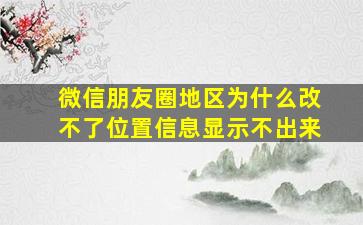 微信朋友圈地区为什么改不了位置信息显示不出来